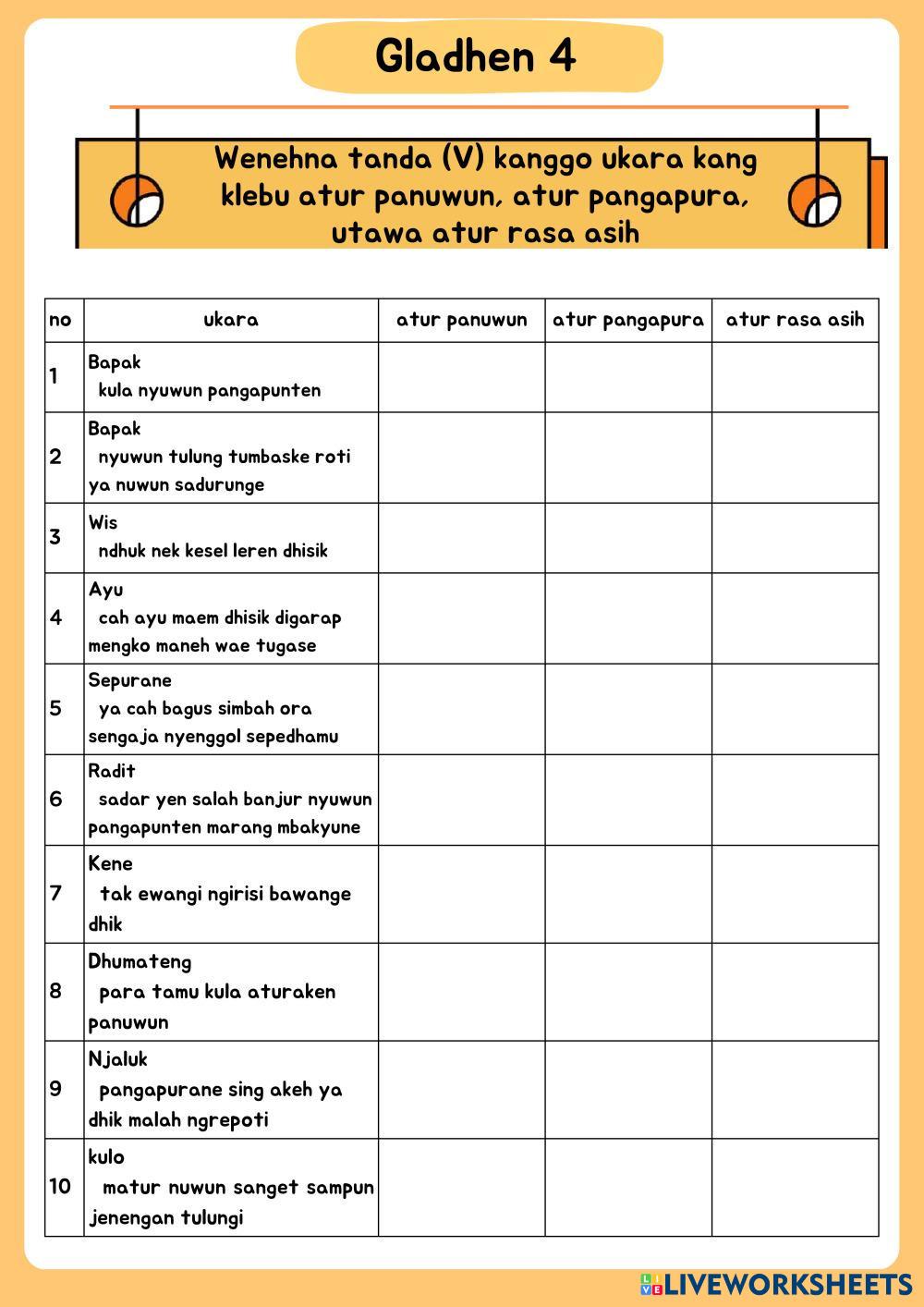 Gladhen 4

Wenehna tanda (V) kanggo ukara kang klebu atur panuwun, atur pangapura, utawa atur rasa asih

| no | ukara | atur panuwun | atur pangapura | atur rasa asih |
|---|---|---|---|---|
| 1 | Bapak kula nyuwun pangapunten | | | |
| 2 | Bapak nyuwun tulung tumbaske roti ya nuwun sadurunge | | | |
| 3 | Wis ndhuk nek kesel leren dhisik | | | |
| 4 | Ayu cah ayu maem dhisik digarap mengko maneh wae tugase | | | |
| 5 | Sepurane ya cah bagus simbah ora sengaja nyenggol sepedhamu | | | |
| 6 | Radit sadar yen salah banjur nyuwun pangapunten marang mbakyune | | | |
| 7 | Kene tak ewangi ngirisi bawange dhik | | | |
| 8 | Dhumateng para tamu kula aturaken panuwun | | | |
| 9 | Njaluk pangapurane sing akeh ya dhik malah ngrepoti | | | |
| 10 | kulo matur nuwun sanget sampun jenengan tulungi | | | |

LIVEWORKSHEETS